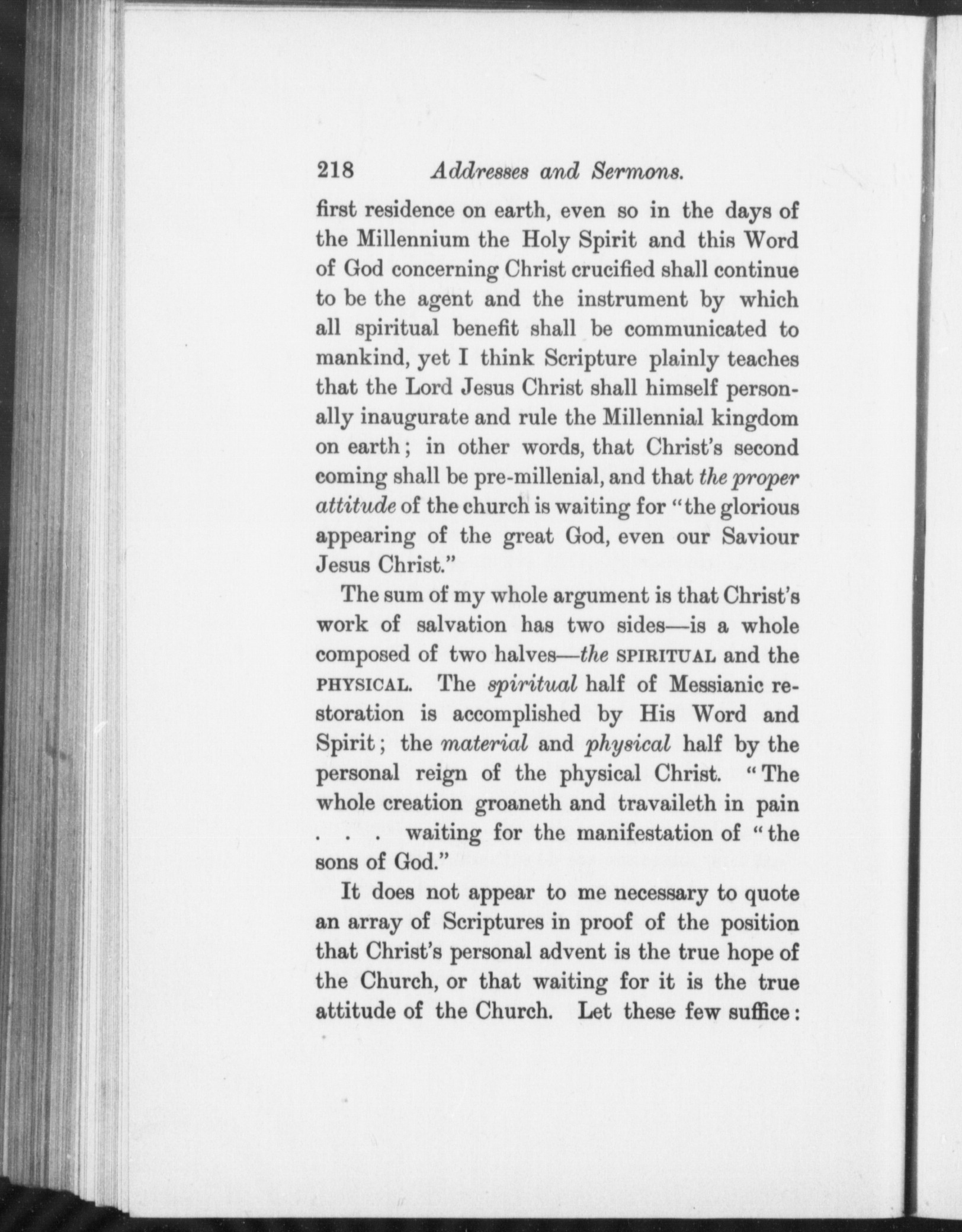 218 Addresses and Sermons.

first residence on earth, even so in the days of the Millennium the Holy Spirit and this Word of God concerning Christ crucified shall continue to be the agent and the instrument by which all spiritual benefit shall be communicated to mankind, yet I think Scripture plainly teaches that the Lord Jesus Christ shall himself personally inaugurate and rule the Millennial kingdom on earth; in other words, that Christ's second coming shall be pre-millenial, and that the proper attitude of the church is waiting for "the glorious appearing of the great God, even our Saviour Jesus Christ."

The sum of my whole argument is that Christ's work of salvation has two sides—is a whole composed of two halves—the SPIRITUAL and the PHYSICAL. The spiritual half of Messianic restoration is accomplished by His Word and Spirit; the material and physical half by the personal reign of the physical Christ. "The whole creation groaneth and travaileth in pain . . . waiting for the manifestation of "the sons of God."

It does not appear to me necessary to quote an array of Scriptures in proof of the position that Christ's personal advent is the true hope of the Church, or that waiting for it is the true attitude of the Church. Let these few suffice: